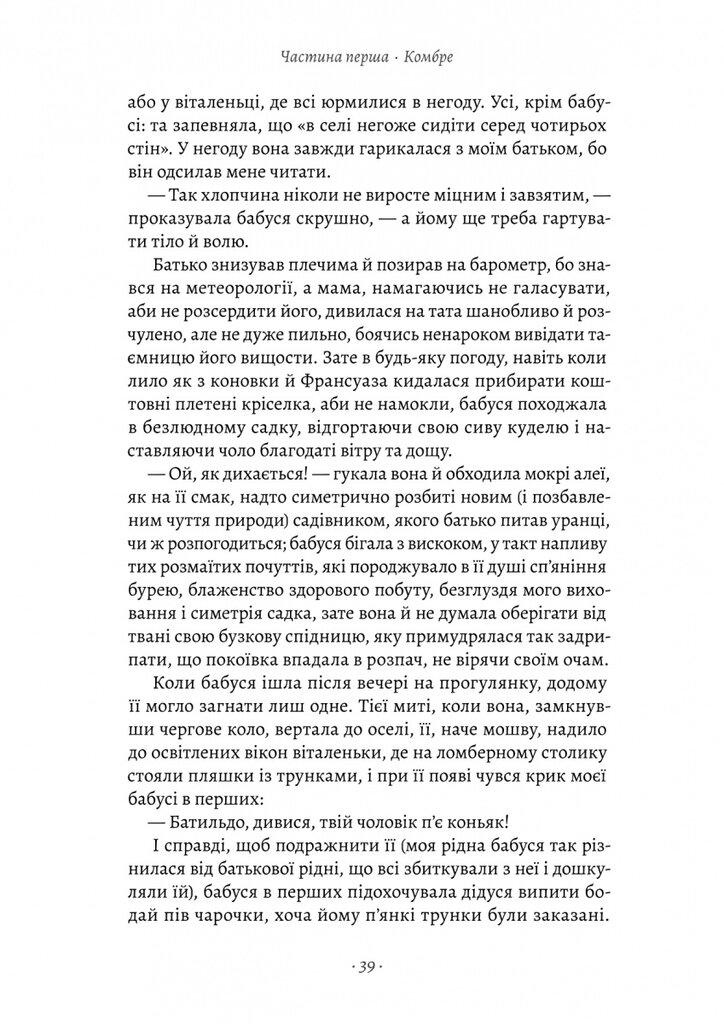 Частина перша · Комбре

або у віталеньці, де всі юрмилися в негоду. Усі, крім бабусі: та запевняла, що «в селі негоже сидіти серед чотирьох стін». У негоду вона завжди гарикалася з моїм батьком, бо він одсилав мене читати.

— Так хлопчина ніколи не виросте міцним і завзятим, — проказувала бабуся скрушно, — а йому ще треба гартувати тіло й волю.

Батько знизував плечима й позирав на барометр, бо знався на метеорології, а мама, намагаючись не галасувати, аби не розсердити його, дивилася на тата шанобливо й розчулено, але не дуже пильно, боячись ненароком вивідати таємницю його вищости. Зате в будь-яку погоду, навіть коли лило як з коновки й Франсуаза кидалася прибирати коштовні плетені кріселка, аби не намокли, бабуся походжала в безлюдному садку, відгортаючи свою сиву куделю і наставляючи чоло благодаті вітру та дощу.

— Ой, як дихається! — гукала вона й обходила мокрі алеї, як на її смак, надто симетрично розбиті новим (і позбавленим чуття природи) садівником, якого батько питав уранці, чи ж розпогодиться; бабуся бігала з вискоком, у такт напливу розмаїтих почуттів, які породжувало в її душі сп'яніння бурею, блаженство здорового побуту, безглуздя мого виховання і симетрія садка, зате вона й не думала оберігати від твані свою бузкову спідницю, яку примудрялася так задрипати, що покоївка впадала в розпач, не вірячи своїм очам.

Коли бабуся ішла після вечері на прогулянку, додому її могло загнати лиш одне. Тієї миті, коли вона, замкнувши чергове коло, вертала до оселі, її, наче мошву, надило до освітлених вікон віталеньки, де на ломберному столику стояли пляшки із трунками, і при її появі чувся крик моєї бабусі в перших:

— Батильдо, дивися, твій чоловік п'є коньяк!

І справді, щоб подражнити її (моя рідна бабуся так різнилася від батькової рідні, що всі збиткували з неї і дошкуляли їй), бабуся в перших підохочувала дідуся випити бодай пів чарочки, хоча йому п'янкі трунки були заказані.

· 39 ·